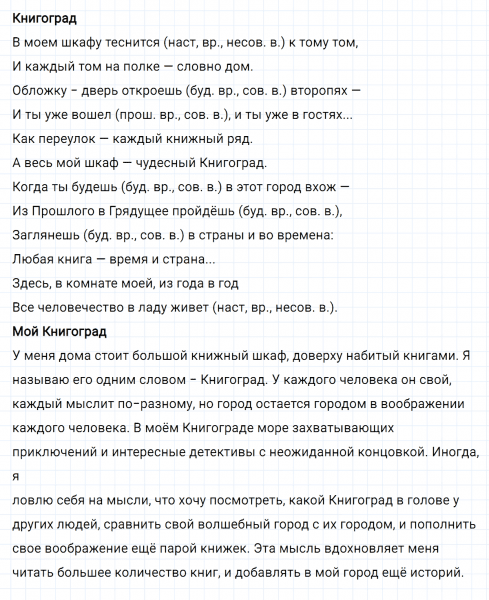 Книгоград

В моем шкафу теснится (наст, вр., несов. в.) к тому том,

И каждый том на полке — словно дом.

Обложку - дверь откроешь (буд. вр., сов. в.) второпях —

И ты уже вошел (прош. вр., сов. в.), и ты уже в гостях...

Как переулок — каждый книжный ряд.

А весь мой шкаф — чудесный Книгоград.

Когда ты будешь (буд. вр., сов. в.) в этот город вхож —

Из Прошлого в Грядущее пройдёшь (буд. вр., сов. в.),

Заглянешь (буд. вр., сов. в.) в страны и во времена:

Любая книга — время и страна...

Здесь, в комнате моей, из года в год

Все человечество в ладу живет (наст, вр., несов. в.).

Мой Книгоград

У меня дома стоит большой книжный шкаф, доверху набитый книгами. Я называю его одним словом - Книгоград. У каждого человека он свой, каждый мыслит по-разному, но город остается городом в воображении каждого человека. В моём Книгограде море захватывающих приключений и интересные детективы с неожиданной концовкой. Иногда, я

ловлю себя на мысли, что хочу посмотреть, какой Книгоград в голове у других людей, сравнить свой волшебный город с их городом, и пополнить свое воображение ещё парой книжек. Эта мысль вдохновляет меня читать большее количество книг, и добавлять в мой город ещё историй.